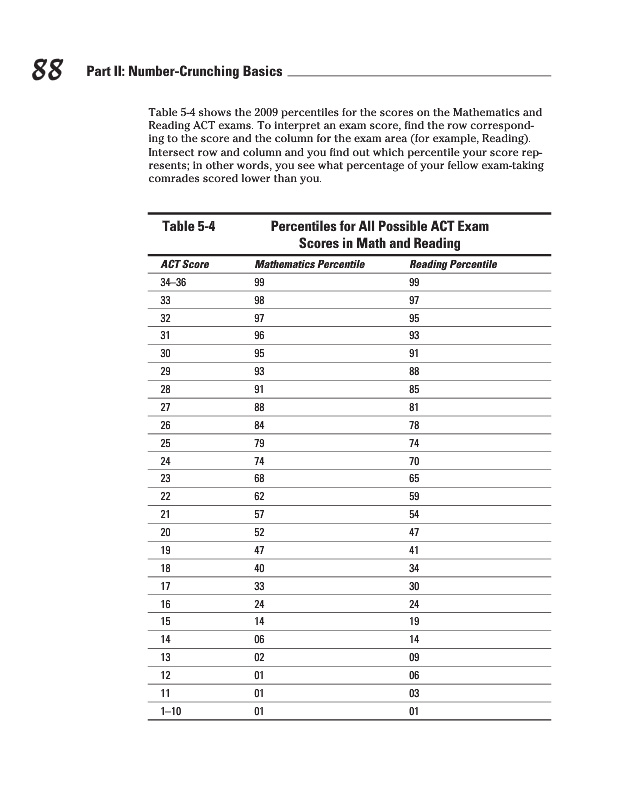 88 Part II: Number-Crunching Basics

Table 5-4 shows the 2009 percentiles for the scores on the Mathematics and Reading ACT exams. To interpret an exam score, find the row corresponding to the score and the column for the exam area (for example, Reading). Intersect row and column and you find out which percentile your score represents; in other words, you see what percentage of your fellow exam-taking comrades scored lower than you.

Table 5-4 Percentiles for All Possible ACT Exam Scores in Math and Reading

| ACT Score | Mathematics Percentile | Reading Percentile |
|---|---|---|
| 34–36 | 99 | 99 |
| 33 | 98 | 97 |
| 32 | 97 | 95 |
| 31 | 96 | 93 |
| 30 | 95 | 91 |
| 29 | 93 | 88 |
| 28 | 91 | 85 |
| 27 | 88 | 81 |
| 26 | 84 | 78 |
| 25 | 79 | 74 |
| 24 | 74 | 70 |
| 23 | 68 | 65 |
| 22 | 62 | 59 |
| 21 | 57 | 54 |
| 20 | 52 | 47 |
| 19 | 47 | 41 |
| 18 | 40 | 34 |
| 17 | 33 | 30 |
| 16 | 24 | 24 |
| 15 | 14 | 19 |
| 14 | 06 | 14 |
| 13 | 02 | 09 |
| 12 | 01 | 06 |
| 11 | 01 | 03 |
| 1–10 | 01 | 01 |